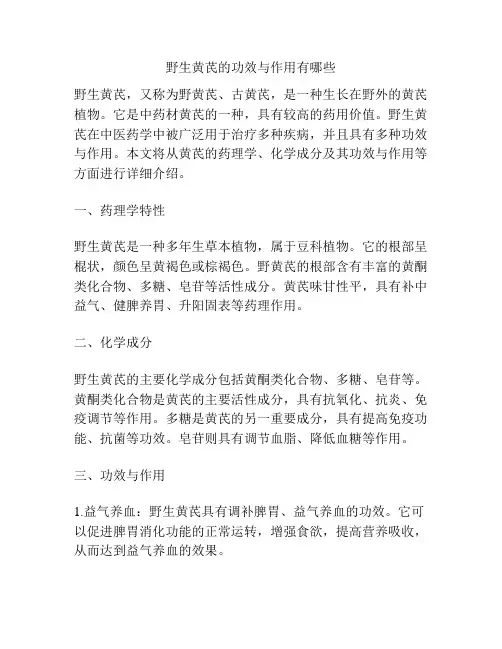 野生黄芪的功效与作用有哪些

野生黄芪，又称为野黄芪、古黄芪，是一种生长在野外的黄芪植物。它是中药材黄芪的一种，具有较高的药用价值。野生黄芪在中医药学中被广泛用于治疗多种疾病，并且具有多种功效与作用。本文将从黄芪的药理学、化学成分及其功效与作用等方面进行详细介绍。

一、药理学特性

野生黄芪是一种多年生草本植物，属于豆科植物。它的根部呈棍状，颜色呈黄褐色或棕褐色。野黄芪的根部含有丰富的黄酮类化合物、多糖、皂苷等活性成分。黄芪味甘性平，具有补中益气、健脾养胃、升阳固表等药理作用。

二、化学成分

野生黄芪的主要化学成分包括黄酮类化合物、多糖、皂苷等。黄酮类化合物是黄芪的主要活性成分，具有抗氧化、抗炎、免疫调节等作用。多糖是黄芪的另一重要成分，具有提高免疫功能、抗菌等功效。皂苷则具有调节血脂、降低血糖等作用。

三、功效与作用

1.益气养血：野生黄芪具有调补脾胃、益气养血的功效。它可以促进脾胃消化功能的正常运转，增强食欲，提高营养吸收，从而达到益气养血的效果。